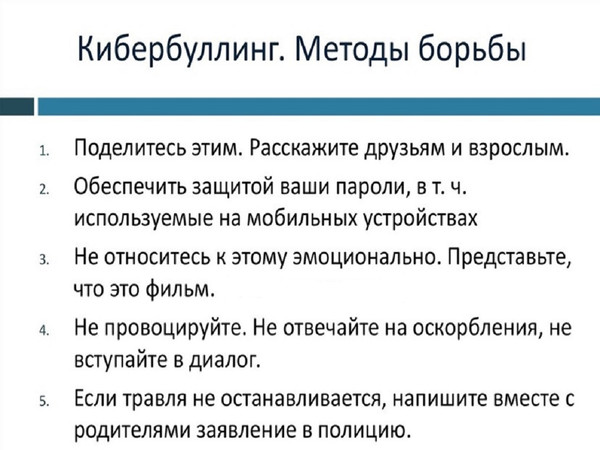 Кибербуллинг. Методы борьбы

1. Поделитесь этим. Расскажите друзьям и взрослым.

2. Обеспечить защитой ваши пароли, в т. ч. используемые на мобильных устройствах

3. Не относитесь к этому эмоционально. Представьте, что это фильм.

4. Не провоцируйте. Не отвечайте на оскорбления, не вступайте в диалог.

5. Если травля не останавливается, напишите вместе с родителями заявление в полицию.